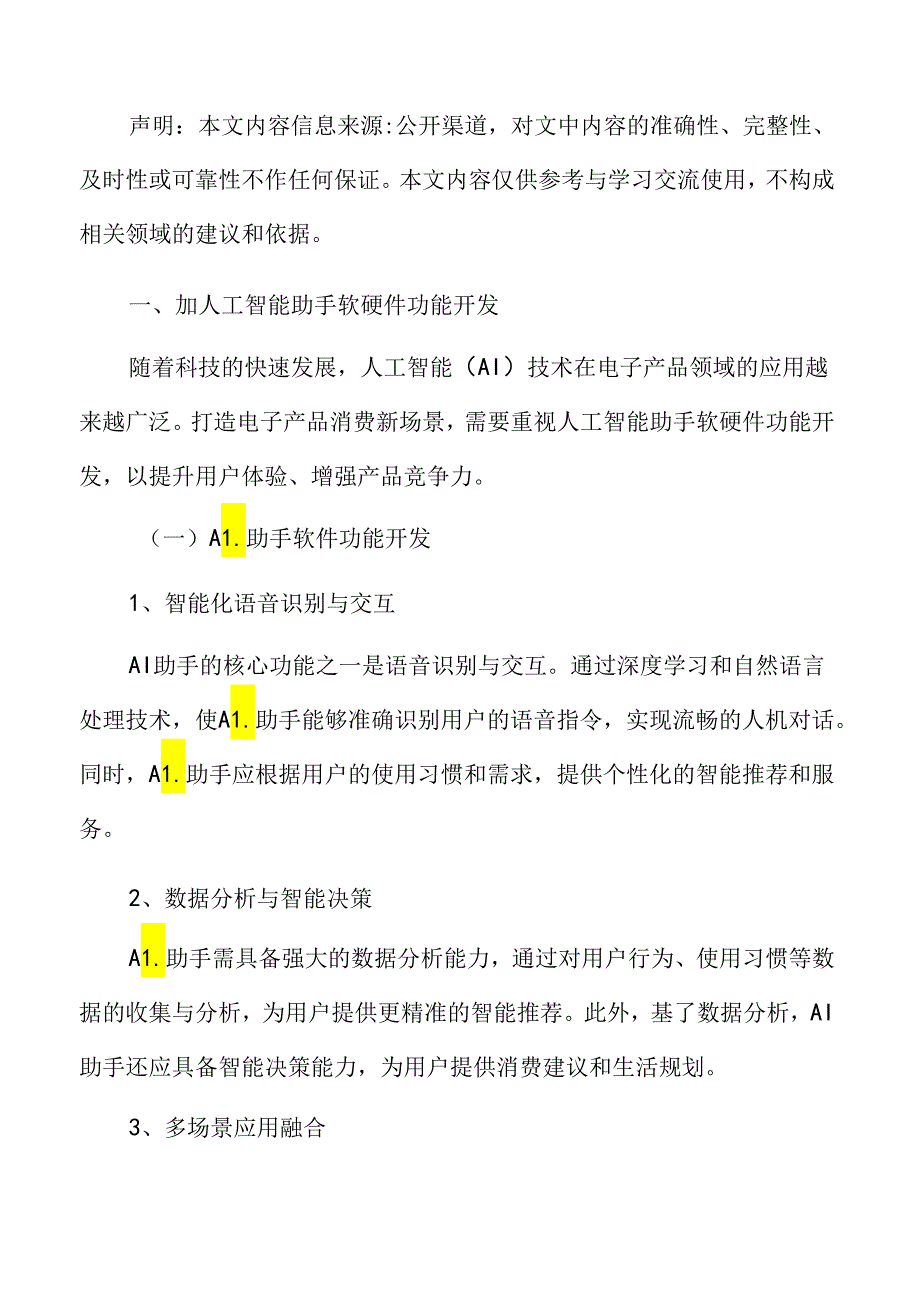 声明：本文内容信息来源:公开渠道，对文中内容的准确性、完整性、及时性或可靠性不作任何保证。本文内容仅供参考与学习交流使用，不构成相关领域的建议和依据。

一、加人工智能助手软硬件功能开发

随着科技的快速发展，人工智能（AI）技术在电子产品领域的应用越来越广泛。打造电子产品消费新场景，需要重视人工智能助手软硬件功能开发，以提升用户体验、增强产品竞争力。

（一）A1.助手软件功能开发

1、智能化语音识别与交互

AI助手的核心功能之一是语音识别与交互。通过深度学习和自然语言处理技术，使A1.助手能够准确识别用户的语音指令，实现流畅的人机对话。同时，A1.助手应根据用户的使用习惯和需求，提供个性化的智能推荐和服务。

2、数据分析与智能决策

A1.助手需具备强大的数据分析能力，通过对用户行为、使用习惯等数据的收集与分析，为用户提供更精准的智能推荐。此外，基了数据分析，AI助手还应具备智能决策能力，为用户提供消费建议和生活规划。

3、多场景应用融合